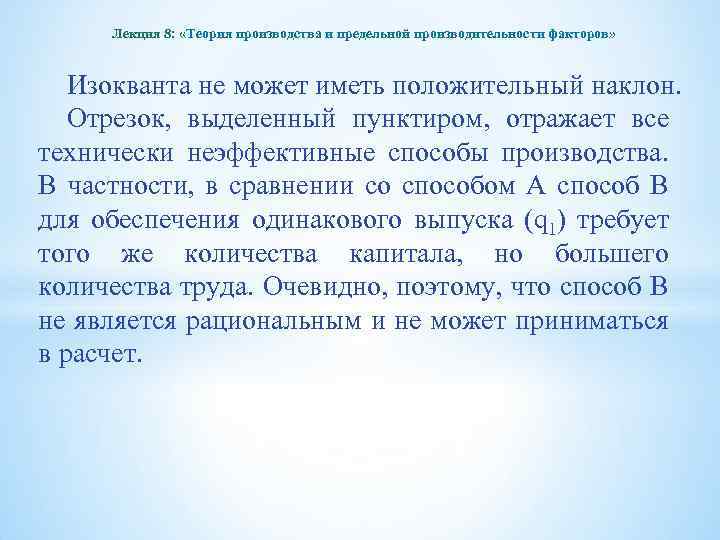 Лекция 8: «Теория производства и предельной производительности факторов»

Изокванта не может иметь положительный наклон.

Отрезок, выделенный пунктиром, отражает все технически неэффективные способы производства. В частности, в сравнении со способом А способ В для обеспечения одинакового выпуска ($q_1$) требует того же количества капитала, но большего количества труда. Очевидно, поэтому, что способ В не является рациональным и не может приниматься в расчет.